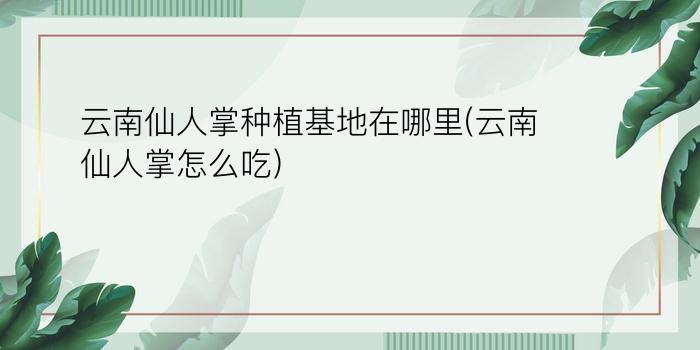 云南仙人掌种植基地在哪里(云南仙人掌怎么吃)